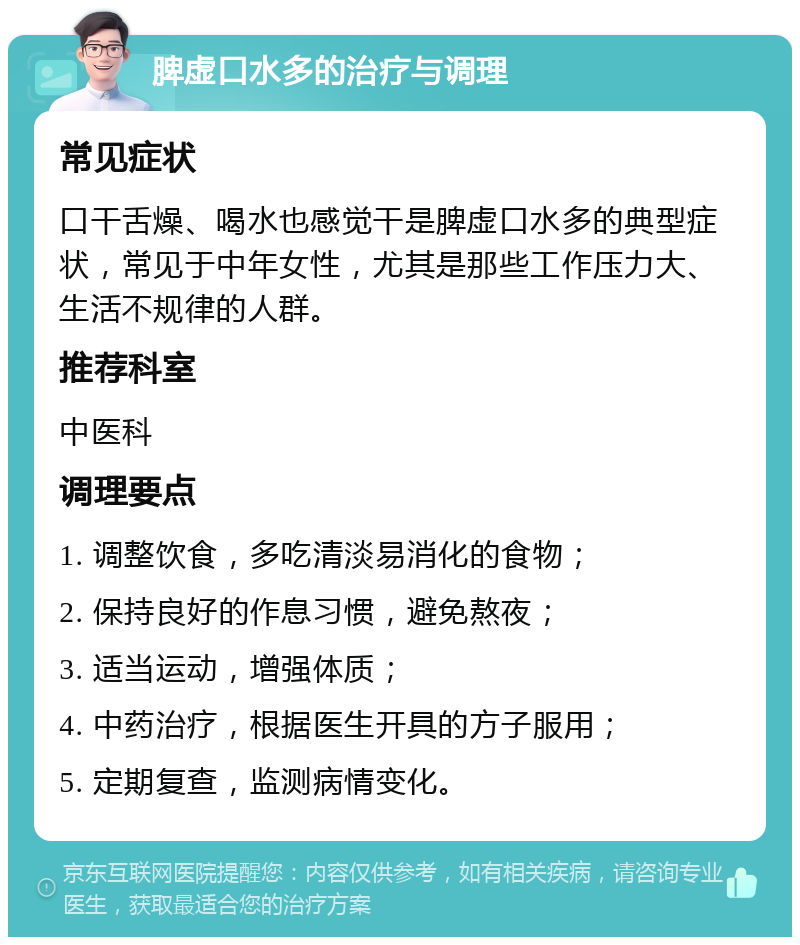 脾虚口水多的治疗与调理

常见症状

口干舌燥、喝水也感觉干是脾虚口水多的典型症状，常见于中年女性，尤其是那些工作压力大、生活不规律的人群。

推荐科室

中医科

调理要点

1. 调整饮食，多吃清淡易消化的食物；

2. 保持良好的作息习惯，避免熬夜；

3. 适当运动，增强体质；

4. 中药治疗，根据医生开具的方子服用；

5. 定期复查，监测病情变化。

京东互联网医院提醒您：内容仅供参考，如有相关疾病，请咨询专业医生，获取最适合您的治疗方案